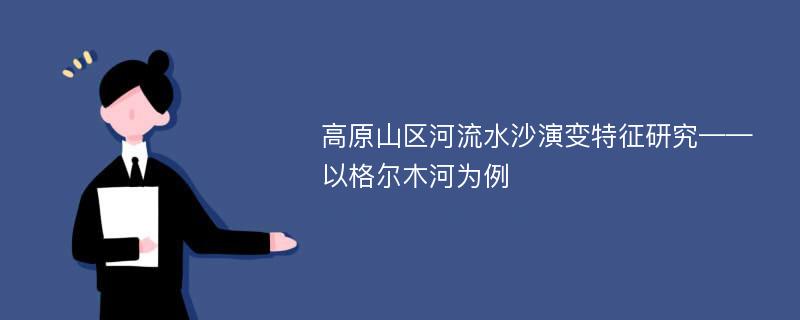 高原山区河流水沙演变特征研究——以格尔木河为例